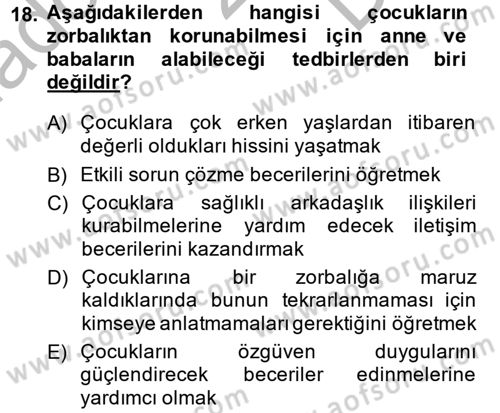 18. Aşağıdakilerden hangisi çocukların zorbalıktan korunabilmesi için anne ve babaların alabileceği tedbirlerden biri değildir?

A) Çocuklara çok erken yaşlardan itibaren değerli oldukları hissini yaşatmak
B) Etkili sorun çözme becerilerini öğretmek
C) Çocuklara sağlıklı arkadaşlık ilişkileri kurabilmelerine yardım edecek iletişim becerilerini kazandırmak
D) Çocuklarına bir zorbalığa maruz kaldıklarında bunun tekrarlanmaması için kimseye anlatmamaları gerektiğini öğretmek
E) Çocukların özgüven duygularını güçlendirecek beceriler edinmelerine yardımcı olmak

www.aofsoru.com